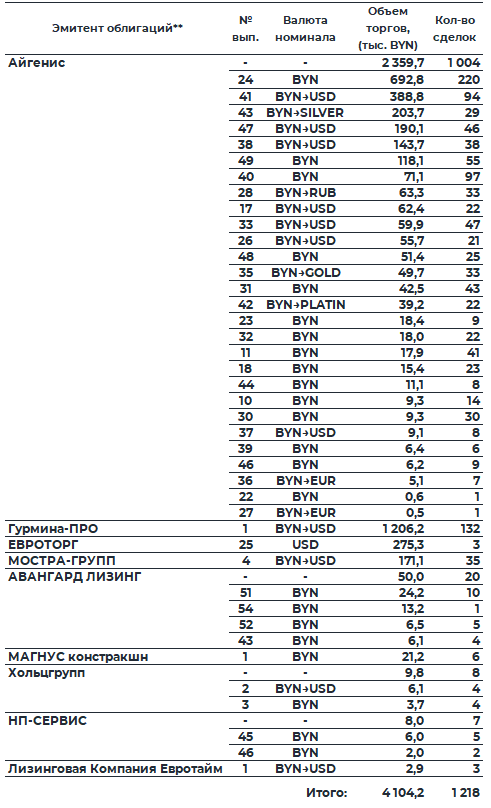 | Эмитент облигаций** | № вып. | Валюта номинала | Объем торгов, (тыс. BYN) | Кол-во сделок |
|---|---|---|---|---|
| Айгенис | - | - | 2 359,7 | 1 004 |
| | 24 | BYN | 692,8 | 220 |
| | 41 | BYN→USD | 388,8 | 94 |
| | 43 | BYN→SILVER | 203,7 | 29 |
| | 47 | BYN→USD | 190,1 | 46 |
| | 38 | BYN→USD | 143,7 | 38 |
| | 49 | BYN | 118,1 | 55 |
| | 40 | BYN | 71,1 | 97 |
| | 28 | BYN→RUB | 63,3 | 33 |
| | 17 | BYN→USD | 62,4 | 22 |
| | 33 | BYN→USD | 59,9 | 47 |
| | 26 | BYN→USD | 55,7 | 21 |
| | 48 | BYN | 51,4 | 25 |
| | 35 | BYN→GOLD | 49,7 | 33 |
| | 31 | BYN | 42,5 | 43 |
| | 42 | BYN→PLATIN | 39,2 | 22 |
| | 23 | BYN | 18,4 | 9 |
| | 32 | BYN | 18,0 | 22 |
| | 11 | BYN | 17,9 | 41 |
| | 18 | BYN | 15,4 | 23 |
| | 44 | BYN | 11,1 | 8 |
| | 10 | BYN | 9,3 | 14 |
| | 30 | BYN | 9,3 | 30 |
| | 37 | BYN→USD | 9,1 | 8 |
| | 39 | BYN | 6,4 | 6 |
| | 46 | BYN | 6,2 | 9 |
| | 36 | BYN→EUR | 5,1 | 7 |
| | 22 | BYN | 0,6 | 1 |
| | 27 | BYN→EUR | 0,5 | 1 |
| Гурмина-ПРО | 1 | BYN→USD | 1 206,2 | 132 |
| ЕВРОТОРГ | 25 | USD | 275,3 | 3 |
| МОСТРА-ГРУПП | 4 | BYN→USD | 171,1 | 35 |
| АВАНГАРД ЛИЗИНГ | - | - | 50,0 | 20 |
| | 51 | BYN | 24,2 | 10 |
| | 54 | BYN | 13,2 | 1 |
| | 52 | BYN | 6,5 | 5 |
| | 43 | BYN | 6,1 | 4 |
| МАГНУС констракшн | 1 | BYN | 21,2 | 6 |
| Хольцгрупп | - | - | 9,8 | 8 |
| | 2 | BYN→USD | 6,1 | 4 |
| | 3 | BYN | 3,7 | 4 |
| НП-СЕРВИС | - | - | 8,0 | 7 |
| | 45 | BYN | 6,0 | 5 |
| | 46 | BYN | 2,0 | 2 |
| Лизинговая Компания Евротайм | 1 | BYN→USD | 2,9 | 3 |
| | | Итого: | 4 104,2 | 1 218 |